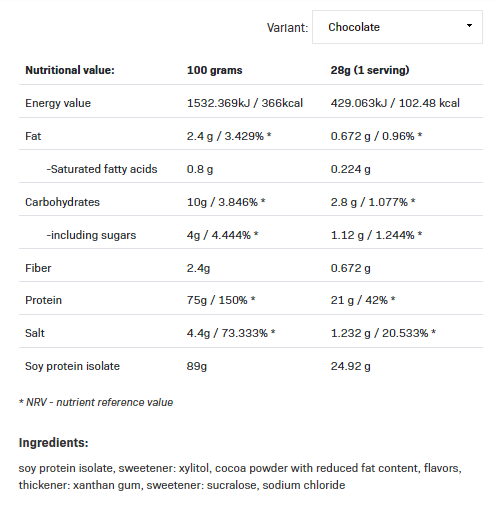 Variant: Chocolate

| Nutritional value: | 100 grams | 28g (1 serving) |
|---|---|---|
| Energy value | 1532.369kJ / 366kcal | 429.063kJ / 102.48 kcal |
| Fat | 2.4 g / 3.429% * | 0.672 g / 0.96% * |
| -Saturated fatty acids | 0.8 g | 0.224 g |
| Carbohydrates | 10g / 3.846% * | 2.8 g / 1.077% * |
| -including sugars | 4g / 4.444% * | 1.12 g / 1.244% * |
| Fiber | 2.4g | 0.672 g |
| Protein | 75g / 150% * | 21 g / 42% * |
| Salt | 4.4g / 73.333% * | 1.232 g / 20.533% * |
| Soy protein isolate | 89g | 24.92 g |

* NRV - nutrient reference value

Ingredients:

soy protein isolate, sweetener: xylitol, cocoa powder with reduced fat content, flavors, thickener: xanthan gum, sweetener: sucralose, sodium chloride